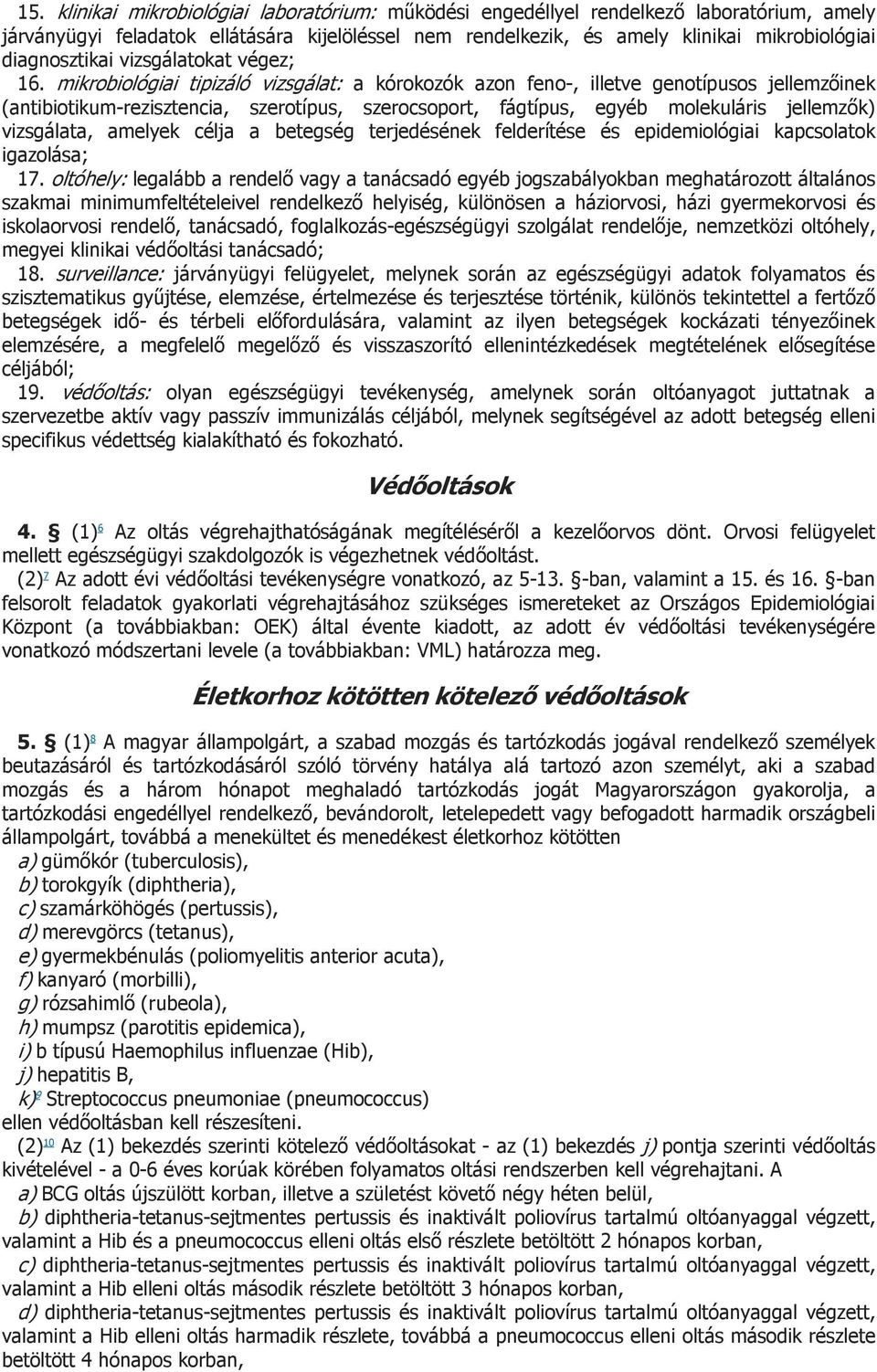 15. klinikai mikrobiológiai laboratórium: működési engedéllyel rendelkező laboratórium, amely járványügyi feladatok ellátására kijelöléssel nem rendelkezik, és amely klinikai mikrobiológiai diagnosztikai vizsgálatokat végez;

16. mikrobiológiai tipizáló vizsgálat: a kórokozók azon feno-, illetve genotípusos jellemzőinek (antibiotikum-rezisztencia, szerotípus, szerocsoport, fágtípus, egyéb molekuláris jellemzők) vizsgálata, amelyek célja a betegség terjedésének felderítése és epidemiológiai kapcsolatok igazolása;

17. oltóhely: legalább a rendelő vagy a tanácsadó egyéb jogszabályokban meghatározott általános szakmai minimumfeltételeivel rendelkező helyiség, különösen a háziorvosi, házi gyermekorvosi és iskolaorvosi rendelő, tanácsadó, foglalkozás-egészségügyi szolgálat rendelője, nemzetközi oltóhely, megyei klinikai védőoltási tanácsadó;

18. surveillance: járványügyi felügyelet, melynek során az egészségügyi adatok folyamatos és szisztematikus gyűjtése, elemzése, értelmezése és terjesztése történik, különös tekintettel a fertőző betegségek idő- és térbeli előfordulására, valamint az ilyen betegségek kockázati tényezőinek elemzésére, a megfelelő megelőző és visszaszorító ellenintézkedések megtételének elősegítése céljából;

19. védőoltás: olyan egészségügyi tevékenység, amelynek során oltóanyagot juttatnak a szervezetbe aktív vagy passzív immunizálás céljából, melynek segítségével az adott betegség elleni specifikus védettség kialakítható és fokozható.

Védőoltások

4. § (1)6 Az oltás végrehajthatóságának megítéléséről a kezelőorvos dönt. Orvosi felügyelet mellett egészségügyi szakdolgozók is végezhetnek védőoltást.

(2)7 Az adott évi védőoltási tevékenységre vonatkozó, az 5-13. §-ban, valamint a 15. és 16. §-ban felsorolt feladatok gyakorlati végrehajtásához szükséges ismereteket az Országos Epidemiológiai Központ (a továbbiakban: OEK) által évente kiadott, az adott év védőoltási tevékenységére vonatkozó módszertani levele (a továbbiakban: VML) határozza meg.

Életkorhoz kötötten kötelező védőoltások

5. § (1)8 A magyar állampolgárt, a szabad mozgás és tartózkodás jogával rendelkező személyek beutazásáról és tartózkodásáról szóló törvény hatálya alá tartozó azon személyt, aki a szabad mozgás és a három hónapot meghaladó tartózkodás jogát Magyarországon gyakorolja, a tartózkodási engedéllyel rendelkező, bevándorolt, letelepedett vagy befogadott harmadik országbeli állampolgárt, továbbá a menekültet és menedékest életkorhoz kötötten
a) gümőkór (tuberculosis),
b) torokgyík (diphtheria),
c) szamárköhögés (pertussis),
d) merevgörcs (tetanus),
e) gyermekbénulás (poliomyelitis anterior acuta),
f) kanyaró (morbilli),
g) rózsahimlő (rubeola),
h) mumpsz (parotitis epidemica),
i) b típusú Haemophilus influenzae (Hib),
j) hepatitis B,
k)9 Streptococcus pneumoniae (pneumococcus)
ellen védőoltásban kell részesíteni.

(2)10 Az (1) bekezdés szerinti kötelező védőoltásokat - az (1) bekezdés j) pontja szerinti védőoltás kivételével - a 0-6 éves korúak körében folyamatos oltási rendszerben kell végrehajtani. A
a) BCG oltás újszülött korban, illetve a születést követő négy héten belül,
b) diphtheria-tetanus-sejtmentes pertussis és inaktivált poliovírus tartalmú oltóanyaggal végzett, valamint a Hib és a pneumococcus elleni oltás első részlete betöltött 2 hónapos korban,
c) diphtheria-tetanus-sejtmentes pertussis és inaktivált poliovírus tartalmú oltóanyaggal végzett, valamint a Hib elleni oltás második részlete betöltött 3 hónapos korban,
d) diphtheria-tetanus-sejtmentes pertussis és inaktivált poliovírus tartalmú oltóanyaggal végzett, valamint a Hib elleni oltás harmadik részlete, továbbá a pneumococcus elleni oltás második részlete betöltött 4 hónapos korban,